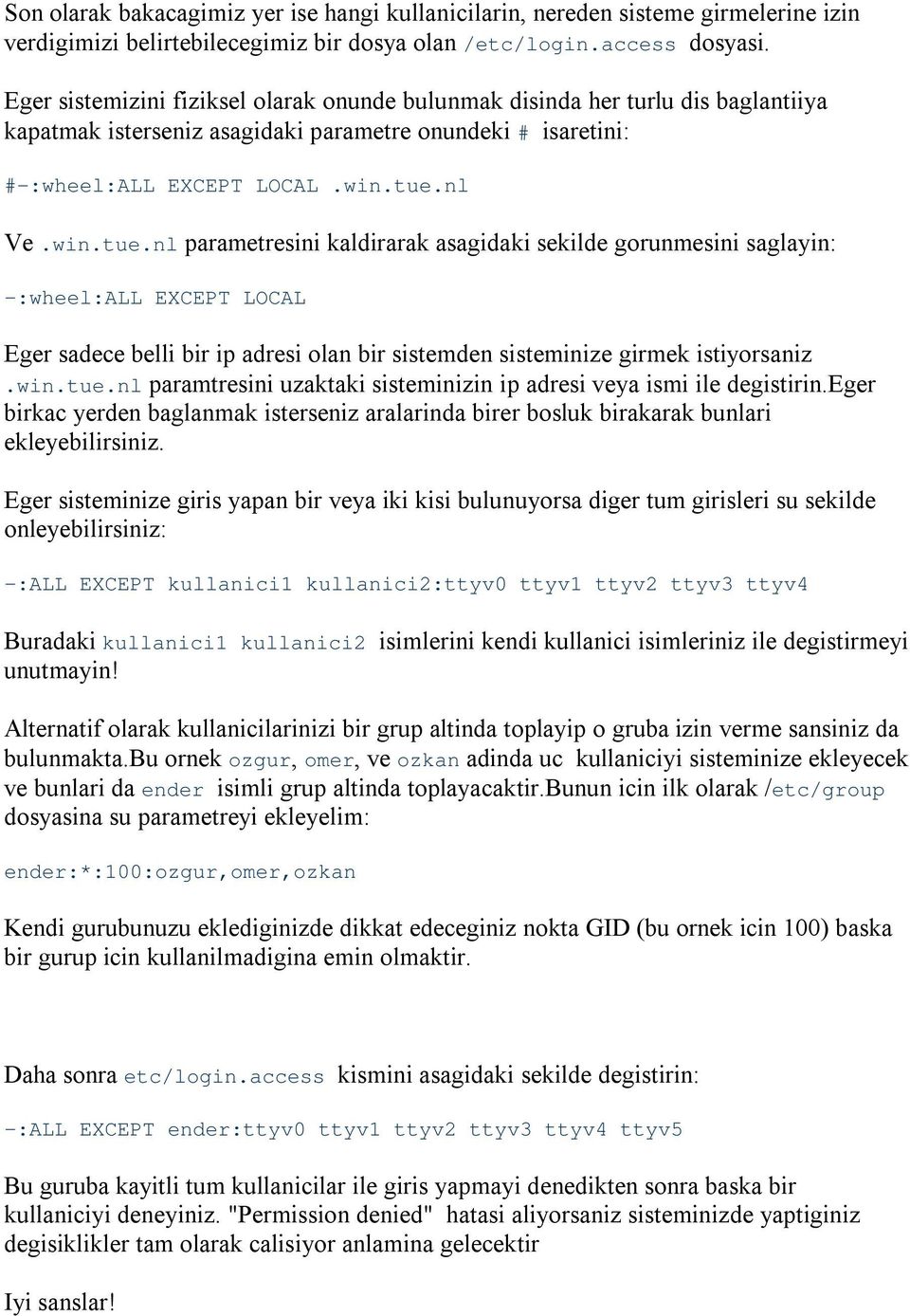 Son olarak bakacagimiz yer ise hangi kullanicilarin, nereden sisteme girmelerine izin verdigimizi belirtebilecegimiz bir dosya olan /etc/login.access dosyasi.

Eger sistemizini fiziksel olarak onunde bulunmak disinda her turlu dis baglantiiya kapatmak isterseniz asagidaki parametre onundeki # isaretini:

#-:wheel:ALL EXCEPT LOCAL .win.tue.nl

Ve .win.tue.nl parametresini kaldirarak asagidaki sekilde gorunmesini saglayin:

-:wheel:ALL EXCEPT LOCAL

Eger sadece belli bir ip adresi olan bir sistemden sisteminize girmek istiyorsaniz .win.tue.nl paramtresini uzaktaki sisteminizin ip adresi veya ismi ile degistirin.Eger birkac yerden baglanmak isterseniz aralarinda birer bosluk birakarak bunlari ekleyebilirsiniz.

Eger sisteminize giris yapan bir veya iki kisi bulunuyorsa diger tum girisleri su sekilde onleyebilirsiniz:

-:ALL EXCEPT kullanici1 kullanici2:ttyv0 ttyv1 ttyv2 ttyv3 ttyv4

Buradaki kullanici1 kullanici2 isimlerini kendi kullanici isimleriniz ile degistirmeyi unutmayin!

Alternatif olarak kullanicilarinizi bir grup altinda toplayip o gruba izin verme sansiniz da bulunmakta.Bu ornek ozgur, omer, ve ozkan adinda uc kullaniciyi sisteminize ekleyecek ve bunlari da ender isimli grup altinda toplayacaktir.Bunun icin ilk olarak /etc/group dosyasina su parametreyi ekleyelim:

ender:*:100:ozgur,omer,ozkan

Kendi gurubunuzu eklediginizde dikkat edeceginiz nokta GID (bu ornek icin 100) baska bir gurup icin kullanilmadigina emin olmaktir.

Daha sonra etc/login.access kismini asagidaki sekilde degistirin:

-:ALL EXCEPT ender:ttyv0 ttyv1 ttyv2 ttyv3 ttyv4 ttyv5

Bu guruba kayitli tum kullanicilar ile giris yapmayi denedikten sonra baska bir kullaniciyi deneyiniz. "Permission denied" hatasi aliyorsaniz sisteminizde yaptiginiz degisiklikler tam olarak calisiyor anlamina gelecektir

Iyi sanslar!